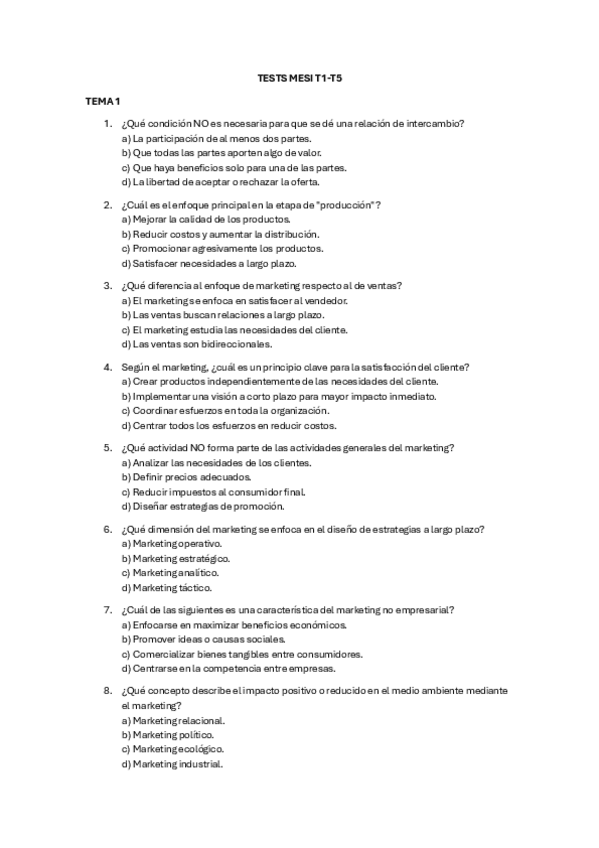 TESTS MESI T1-T5

TEMA 1

1. ¿Qué condición NO es necesaria para que se dé una relación de intercambio?
a) La participación de al menos dos partes.
b) Que todas las partes aporten algo de valor.
c) Que haya beneficios solo para una de las partes.
d) La libertad de aceptar o rechazar la oferta.

2. ¿Cuál es el enfoque principal en la etapa de "producción"?
a) Mejorar la calidad de los productos.
b) Reducir costos y aumentar la distribución.
c) Promocionar agresivamente los productos.
d) Satisfacer necesidades a largo plazo.

3. ¿Qué diferencia al enfoque de marketing respecto al de ventas?
a) El marketing se enfoca en satisfacer al vendedor.
b) Las ventas buscan relaciones a largo plazo.
c) El marketing estudia las necesidades del cliente.
d) Las ventas son bidireccionales.

4. Según el marketing, ¿cuál es un principio clave para la satisfacción del cliente?
a) Crear productos independientemente de las necesidades del cliente.
b) Implementar una visión a corto plazo para mayor impacto inmediato.
c) Coordinar esfuerzos en toda la organización.
d) Centrar todos los esfuerzos en reducir costos.

5. ¿Qué actividad NO forma parte de las actividades generales del marketing?
a) Analizar las necesidades de los clientes.
b) Definir precios adecuados.
c) Reducir impuestos al consumidor final.
d) Diseñar estrategias de promoción.

6. ¿Qué dimensión del marketing se enfoca en el diseño de estrategias a largo plazo?
a) Marketing operativo.
b) Marketing estratégico.
c) Marketing analítico.
d) Marketing táctico.

7. ¿Cuál de las siguientes es una característica del marketing no empresarial?
a) Enfocarse en maximizar beneficios económicos.
b) Promover ideas o causas sociales.
c) Comercializar bienes tangibles entre consumidores.
d) Centrarse en la competencia entre empresas.

8. ¿Qué concepto describe el impacto positivo o reducido en el medio ambiente mediante el marketing?
a) Marketing relacional.
b) Marketing político.
c) Marketing ecológico.
d) Marketing industrial.